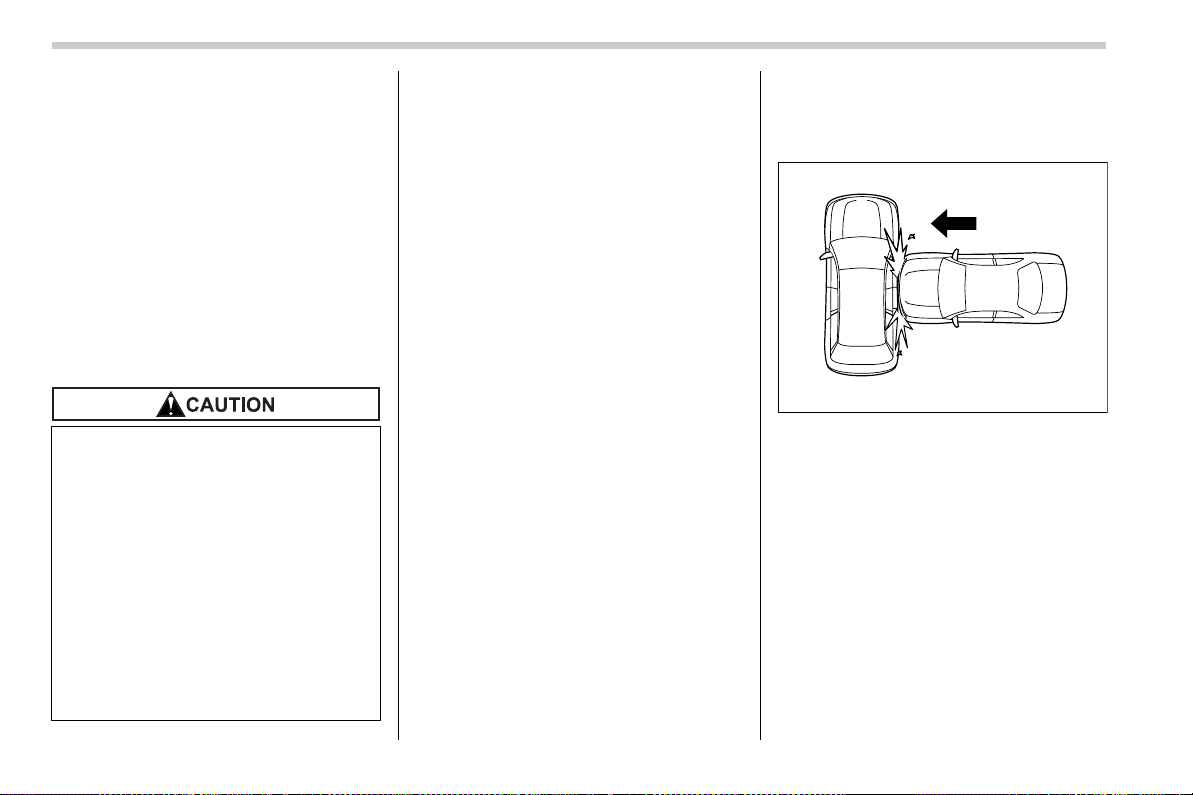 CAUTION